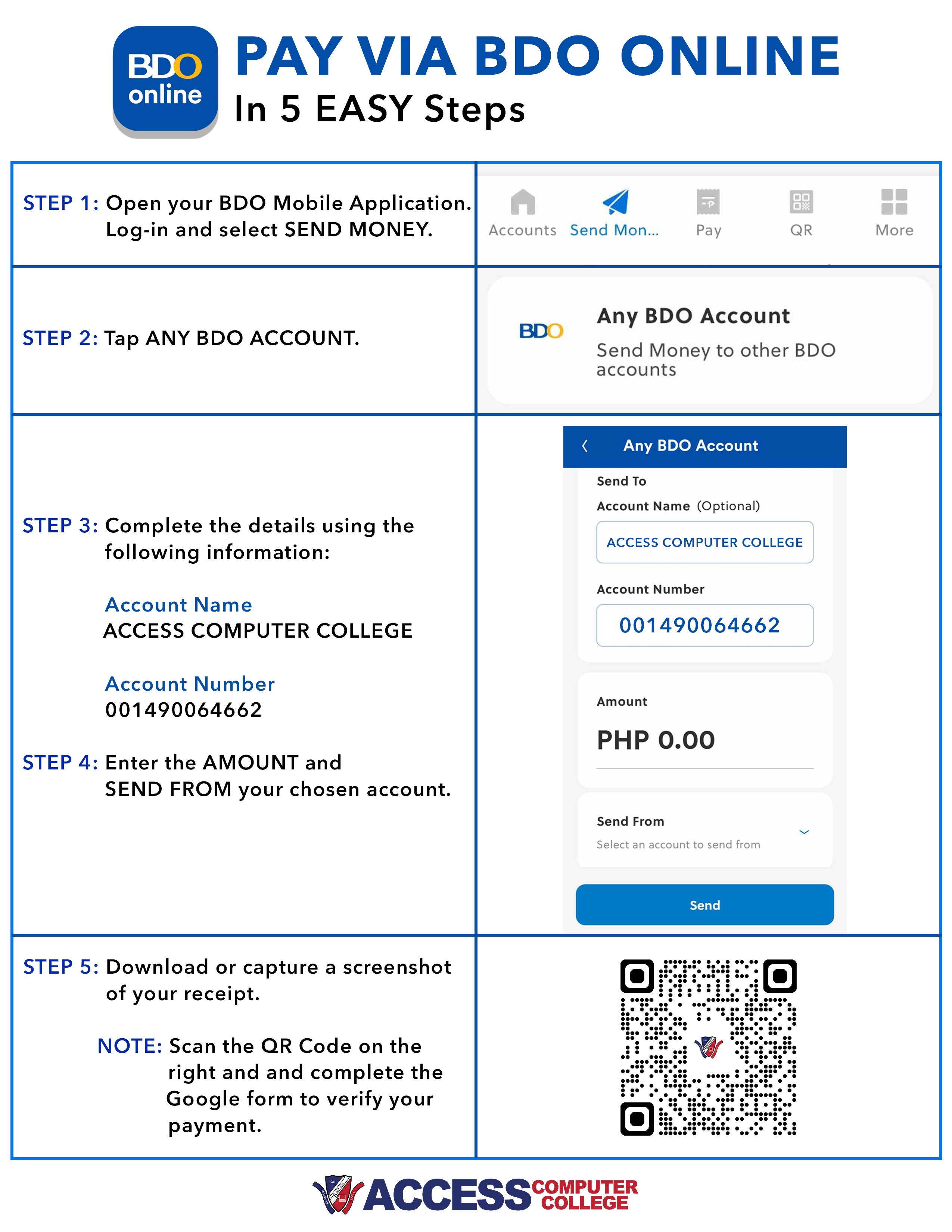 BDO online

PAY VIA BDO ONLINE
In 5 EASY Steps

STEP 1: Open your BDO Mobile Application. Log-in and select SEND MONEY.

Accounts Send Mon... Pay QR More

STEP 2: Tap ANY BDO ACCOUNT.

BDO
Any BDO Account
Send Money to other BDO accounts

STEP 3: Complete the details using the following information:

Account Name
ACCESS COMPUTER COLLEGE

Account Number
001490064662

STEP 4: Enter the AMOUNT and SEND FROM your chosen account.

Any BDO Account
Send To
Account Name (Optional)
ACCESS COMPUTER COLLEGE
Account Number
001490064662
Amount
PHP 0.00
Send From
Select an account to send from
Send

STEP 5: Download or capture a screenshot of your receipt.

NOTE: Scan the QR Code on the right and and complete the Google form to verify your payment.

ACCESS COMPUTER COLLEGE